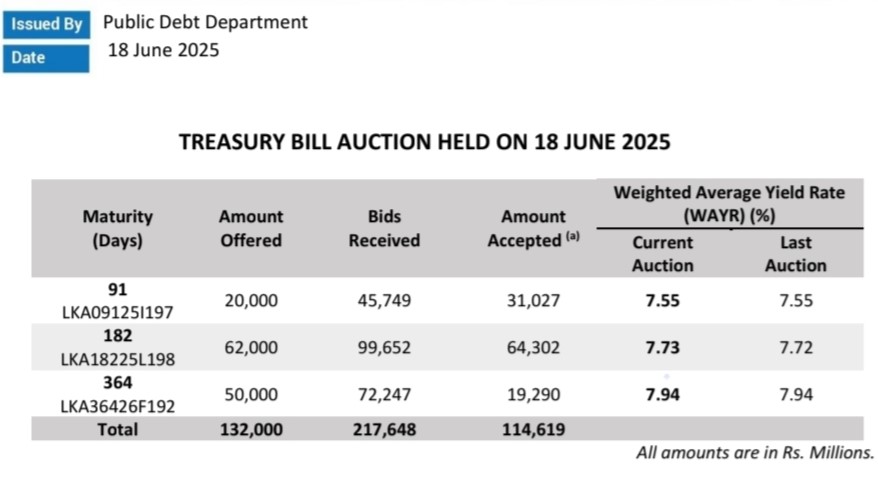 Issued By Public Debt Department
Date 18 June 2025

TREASURY BILL AUCTION HELD ON 18 JUNE 2025

| Maturity (Days) | Amount Offered | Bids Received | Amount Accepted $^{(a)}$ | Weighted Average Yield Rate (WAYR) (%) Current Auction | Weighted Average Yield Rate (WAYR) (%) Last Auction |
|---|---|---|---|---|---|
| 91 LKA09125I197 | 20,000 | 45,749 | 31,027 | 7.55 | 7.55 |
| 182 LKA18225L198 | 62,000 | 99,652 | 64,302 | 7.73 | 7.72 |
| 364 LKA36426F192 | 50,000 | 72,247 | 19,290 | 7.94 | 7.94 |
| Total | 132,000 | 217,648 | 114,619 | | |

All amounts are in Rs. Millions.